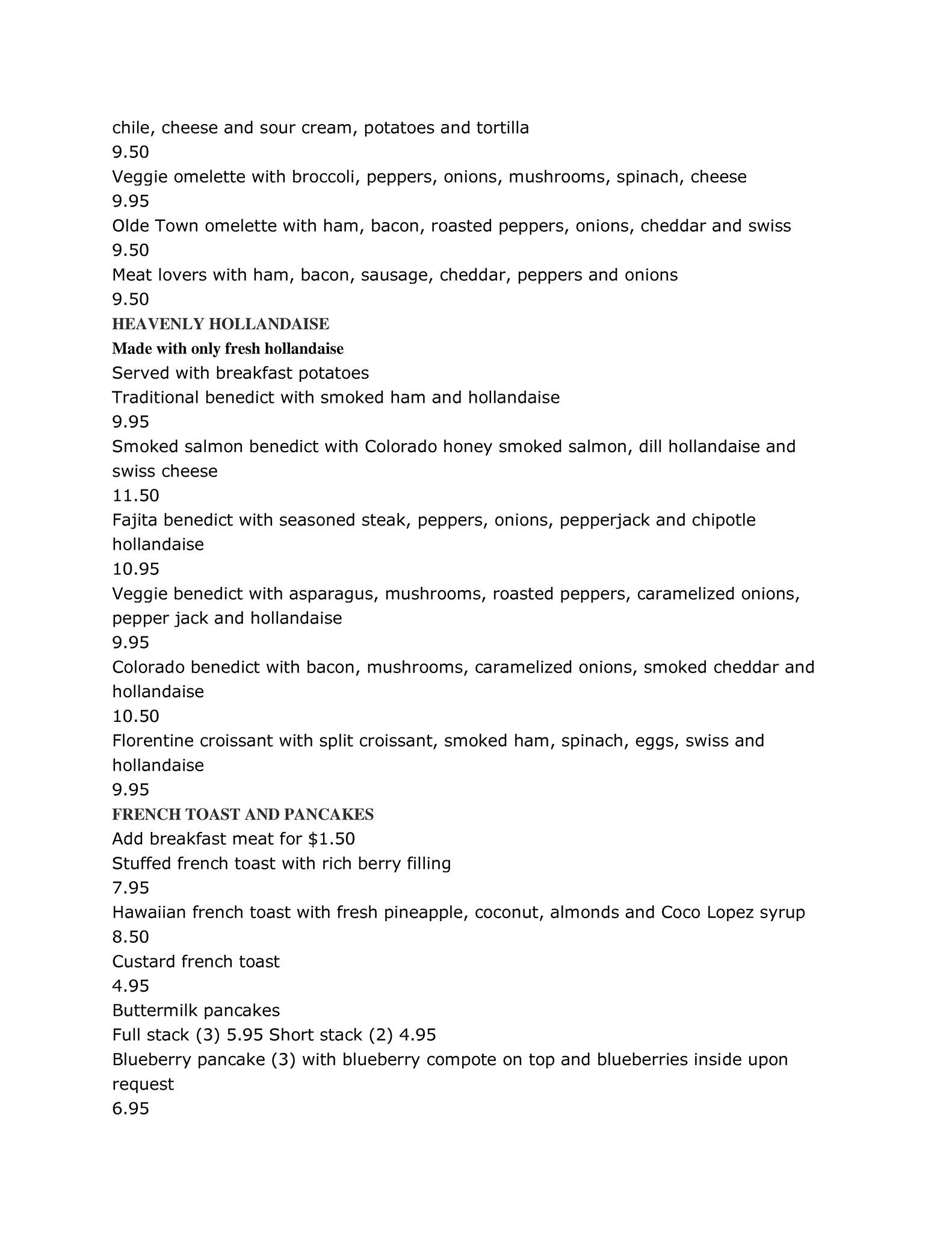 chile, cheese and sour cream, potatoes and tortilla
9.50
Veggie omelette with broccoli, peppers, onions, mushrooms, spinach, cheese
9.95
Olde Town omelette with ham, bacon, roasted peppers, onions, cheddar and swiss
9.50
Meat lovers with ham, bacon, sausage, cheddar, peppers and onions
9.50
HEAVENLY HOLLANDAISE
Made with only fresh hollandaise
Served with breakfast potatoes
Traditional benedict with smoked ham and hollandaise
9.95
Smoked salmon benedict with Colorado honey smoked salmon, dill hollandaise and swiss cheese
11.50
Fajita benedict with seasoned steak, peppers, onions, pepperjack and chipotle hollandaise
10.95
Veggie benedict with asparagus, mushrooms, roasted peppers, caramelized onions, pepper jack and hollandaise
9.95
Colorado benedict with bacon, mushrooms, caramelized onions, smoked cheddar and hollandaise
10.50
Florentine croissant with split croissant, smoked ham, spinach, eggs, swiss and hollandaise
9.95
FRENCH TOAST AND PANCAKES
Add breakfast meat for $1.50
Stuffed french toast with rich berry filling
7.95
Hawaiian french toast with fresh pineapple, coconut, almonds and Coco Lopez syrup
8.50
Custard french toast
4.95
Buttermilk pancakes
Full stack (3) 5.95 Short stack (2) 4.95
Blueberry pancake (3) with blueberry compote on top and blueberries inside upon request
6.95